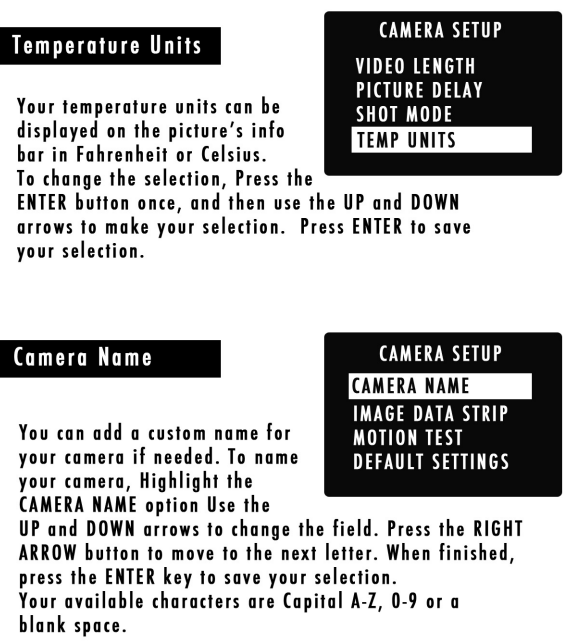 Temperature Units

CAMERA SETUP
VIDEO LENGTH
PICTURE DELAY
SHOT MODE
TEMP UNITS

Your temperature units can be displayed on the picture's info bar in Fahrenheit or Celsius. To change the selection, Press the ENTER button once, and then use the UP and DOWN arrows to make your selection. Press ENTER to save your selection.

Camera Name

CAMERA SETUP
CAMERA NAME
IMAGE DATA STRIP
MOTION TEST
DEFAULT SETTINGS

You can add a custom name for your camera if needed. To name your camera, Highlight the CAMERA NAME option Use the UP and DOWN arrows to change the field. Press the RIGHT ARROW button to move to the next letter. When finished, press the ENTER key to save your selection.
Your available characters are Capital A-Z, 0-9 or a blank space.